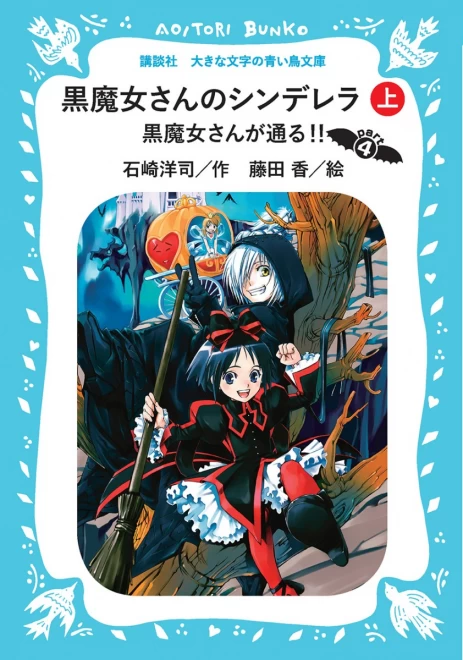 AOITORI BUNKO

講談社　大きな文字の青い鳥文庫

黒魔女さんのシンデレラ 上

黒魔女さんが通る!! part 4

石崎洋司／作　藤田 香／絵